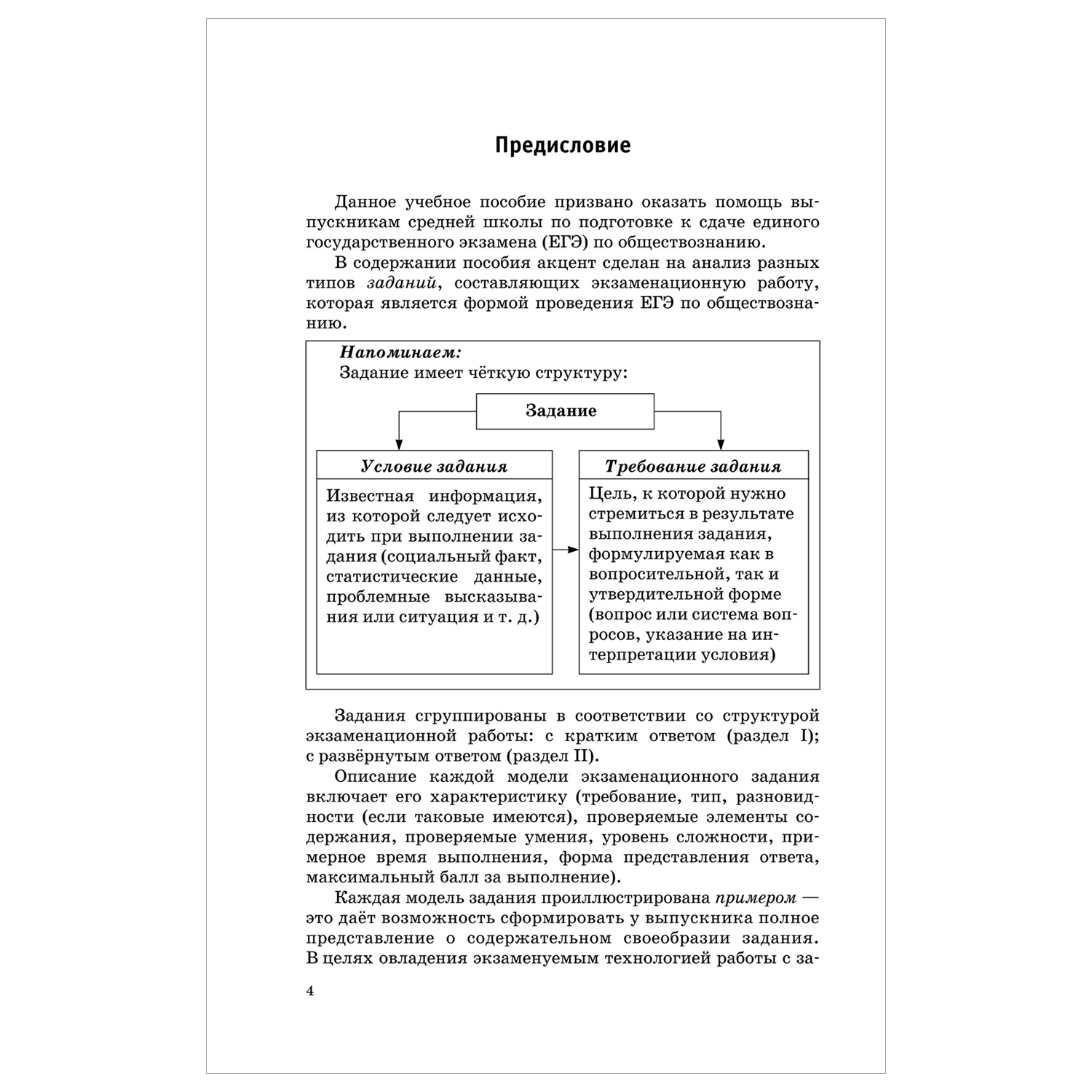 Предисловие

Данное учебное пособие призвано оказать помощь выпускникам средней школы по подготовке к сдаче единого государственного экзамена (ЕГЭ) по обществознанию.

В содержании пособия акцент сделан на анализ разных типов заданий, составляющих экзаменационную работу, которая является формой проведения ЕГЭ по обществознанию.

Напоминаем:
Задание имеет чёткую структуру:

Задание

Условие задания

Известная информация, из которой следует исходить при выполнении задания (социальный факт, статистические данные, проблемные высказывания или ситуация и т. д.)

Требование задания

Цель, к которой нужно стремиться в результате выполнения задания, формулируемая как в вопросительной, так и утвердительной форме (вопрос или система вопросов, указание на интерпретации условия)

Задания сгруппированы в соответствии со структурой экзаменационной работы: с кратким ответом (раздел I); с развёрнутым ответом (раздел II).

Описание каждой модели экзаменационного задания включает его характеристику (требование, тип, разновидности (если таковые имеются), проверяемые элементы содержания, проверяемые умения, уровень сложности, примерное время выполнения, форма представления ответа, максимальный балл за выполнение).

Каждая модель задания проиллюстрирована примером — это даёт возможность сформировать у выпускника полное представление о содержательном своеобразии задания. В целях овладения экзаменуемым технологией работы с за-

4